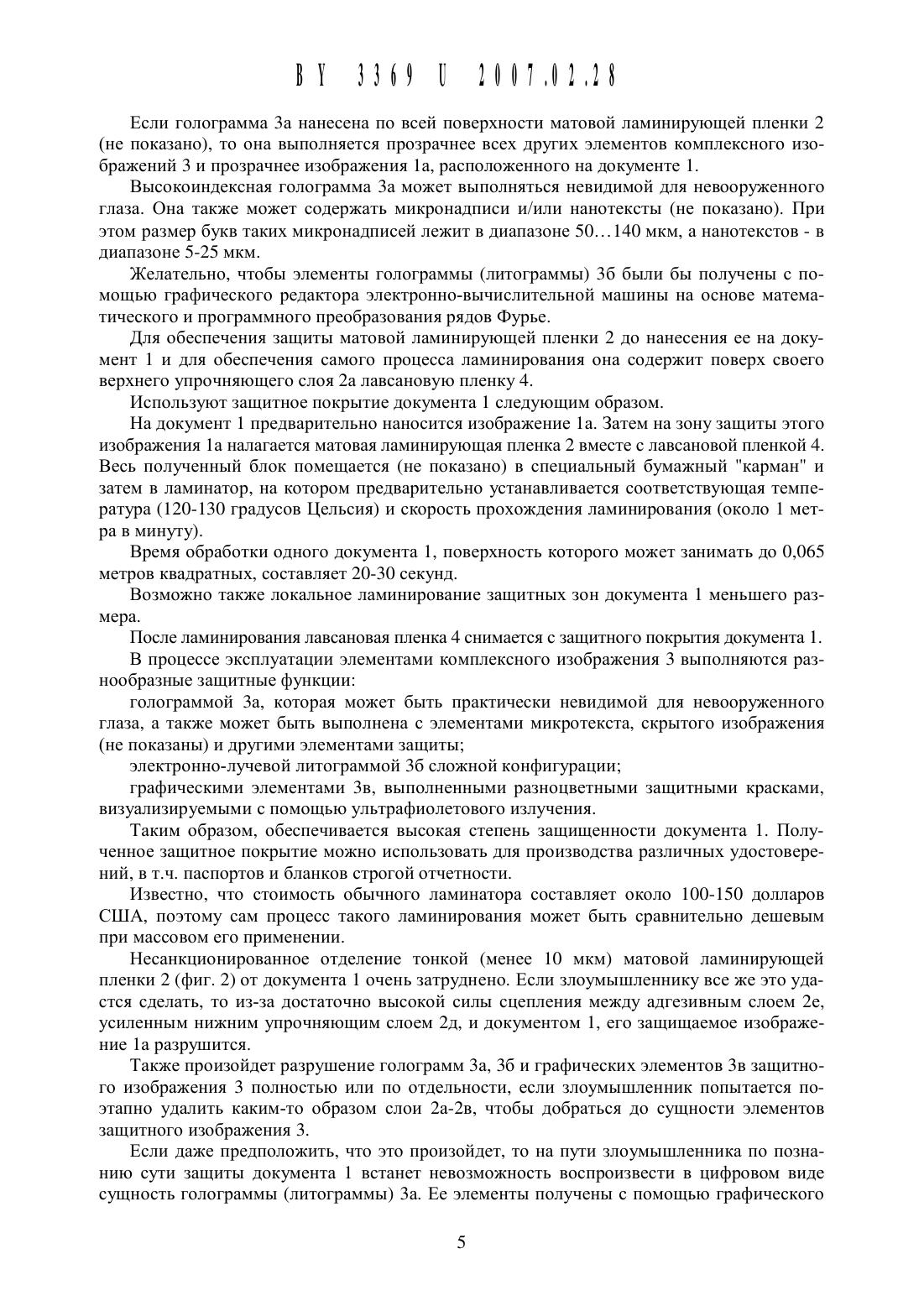 BY 3369 U 2007.02.28

Если голограмма 3а нанесена по всей поверхности матовой ламинирующей пленки 2 (не показано), то она выполняется прозрачнее всех других элементов комплексного изображений 3 и прозрачнее изображения 1а, расположенного на документе 1.

Высокоиндексная голограмма 3а может выполняться невидимой для невооруженного глаза. Она также может содержать микронадписи и/или нанотексты (не показано). При этом размер букв таких микронадписей лежит в диапазоне 50…140 мкм, а нанотекстов - в диапазоне 5-25 мкм.

Желательно, чтобы элементы голограммы (литограммы) 3б были бы получены с помощью графического редактора электронно-вычислительной машины на основе математического и программного преобразования рядов Фурье.

Для обеспечения защиты матовой ламинирующей пленки 2 до нанесения ее на документ 1 и для обеспечения самого процесса ламинирования она содержит поверх своего верхнего упрочняющего слоя 2а лавсановую пленку 4.

Используют защитное покрытие документа 1 следующим образом.

На документ 1 предварительно наносится изображение 1а. Затем на зону защиты этого изображения 1а налагается матовая ламинирующая пленка 2 вместе с лавсановой пленкой 4. Весь полученный блок помещается (не показано) в специальный бумажный "карман" и затем в ламинатор, на котором предварительно устанавливается соответствующая температура (120-130 градусов Цельсия) и скорость прохождения ламинирования (около 1 метра в минуту).

Время обработки одного документа 1, поверхность которого может занимать до 0,065 метров квадратных, составляет 20-30 секунд.

Возможно также локальное ламинирование защитных зон документа 1 меньшего размера.

После ламинирования лавсановая пленка 4 снимается с защитного покрытия документа 1.

В процессе эксплуатации элементами комплексного изображения 3 выполняются разнообразные защитные функции:

голограммой 3а, которая может быть практически невидимой для невооруженного глаза, а также может быть выполнена с элементами микротекста, скрытого изображения (не показаны) и другими элементами защиты;

электронно-лучевой литограммой 3б сложной конфигурации;

графическими элементами 3в, выполненными разноцветными защитными красками, визуализируемыми с помощью ультрафиолетового излучения.

Таким образом, обеспечивается высокая степень защищенности документа 1. Полученное защитное покрытие можно использовать для производства различных удостоверений, в т.ч. паспортов и бланков строгой отчетности.

Известно, что стоимость обычного ламинатора составляет около 100-150 долларов США, поэтому сам процесс такого ламинирования может быть сравнительно дешевым при массовом его применении.

Несанкционированное отделение тонкой (менее 10 мкм) матовой ламинирующей пленки 2 (фиг. 2) от документа 1 очень затруднено. Если злоумышленнику все же это удастся сделать, то из-за достаточно высокой силы сцепления между адгезивным слоем 2е, усиленным нижним упрочняющим слоем 2д, и документом 1, его защищаемое изображение 1а разрушится.

Также произойдет разрушение голограмм 3а, 3б и графических элементов 3в защитного изображения 3 полностью или по отдельности, если злоумышленник попытается поэтапно удалить каким-то образом слои 2а-2в, чтобы добраться до сущности элементов защитного изображения 3.

Если даже предположить, что это произойдет, то на пути злоумышленника по познанию сути защиты документа 1 встанет невозможность воспроизвести в цифровом виде сущность голограммы (литограммы) 3а. Ее элементы получены с помощью графического

5